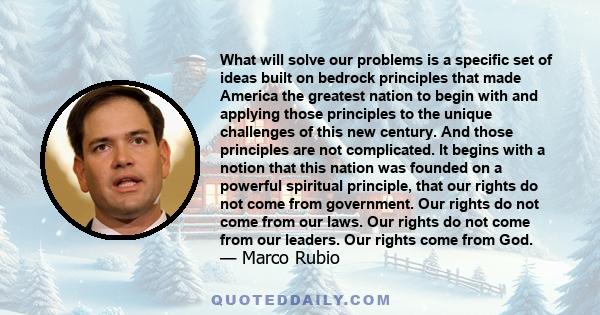 What will solve our problems is a specific set of ideas built on bedrock principles that made America the greatest nation to begin with and applying those principles to the unique challenges of this new century. And those principles are not complicated. It begins with a notion that this nation was founded on a powerful spiritual principle, that our rights do not come from government. Our rights do not come from our laws. Our rights do not come from our leaders. Our rights come from God.
— Marco Rubio

QUOTEDDAILY.COM